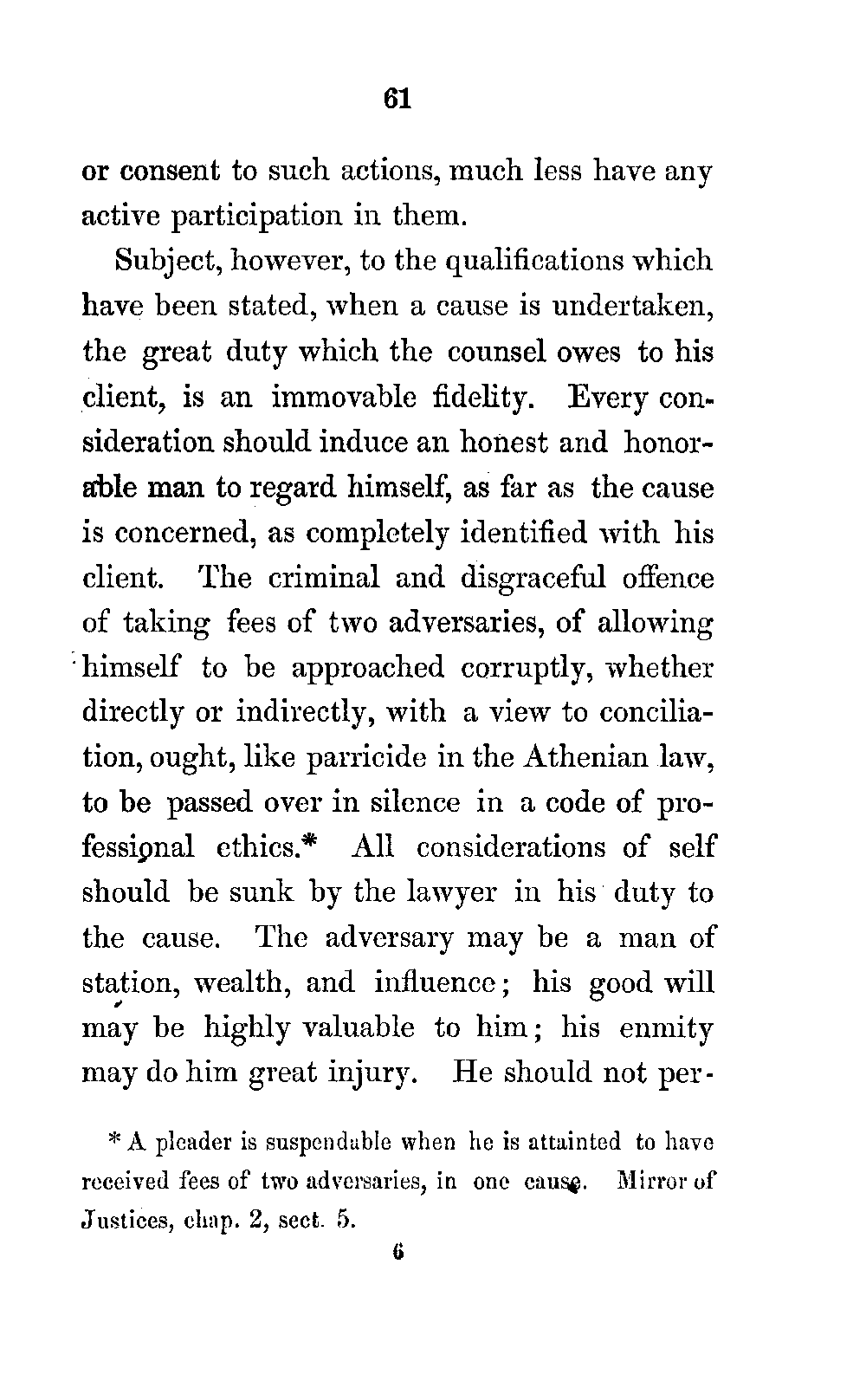 61

or consent to such actions, much less have any active participation in them.

Subject, however, to the qualifications which have been stated, when a cause is undertaken, the great duty which the counsel owes to his client, is an immovable fidelity. Every consideration should induce an honest and honorable man to regard himself, as far as the cause is concerned, as completely identified with his client. The criminal and disgraceful offence of taking fees of two adversaries, of allowing himself to be approached corruptly, whether directly or indirectly, with a view to conciliation, ought, like parricide in the Athenian law, to be passed over in silence in a code of professional ethics.* All considerations of self should be sunk by the lawyer in his duty to the cause. The adversary may be a man of station, wealth, and influence; his good will may be highly valuable to him; his enmity may do him great injury. He should not per-

* A pleader is suspendable when he is attainted to have received fees of two adversaries, in one cause. Mirror of Justices, chap. 2, sect. 5.

6